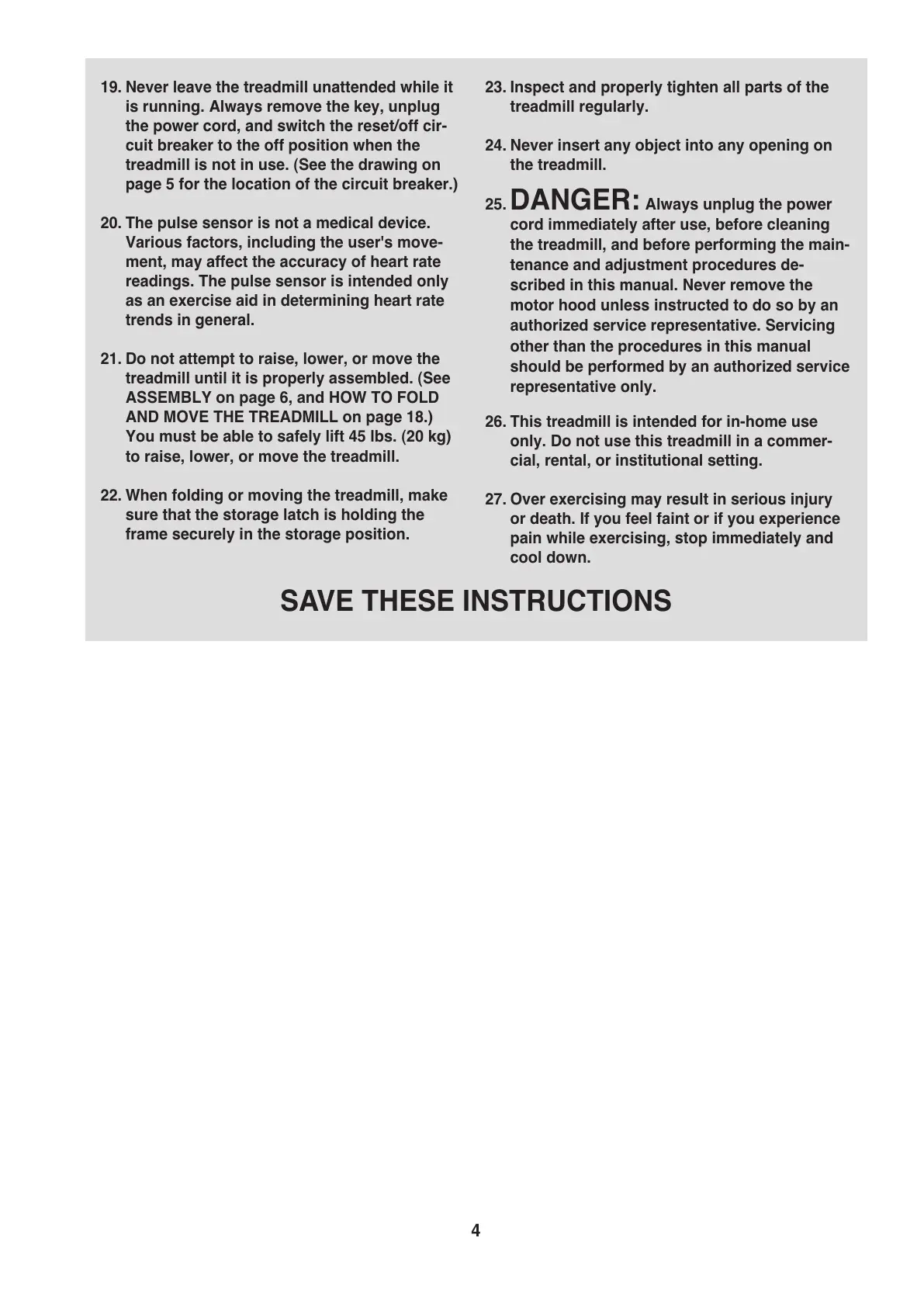 19. Never leave the treadmill unattended while it is running. Always remove the key, unplug the power cord, and switch the reset/off circuit breaker to the off position when the treadmill is not in use. (See the drawing on page 5 for the location of the circuit breaker.)

20. The pulse sensor is not a medical device. Various factors, including the user's movement, may affect the accuracy of heart rate readings. The pulse sensor is intended only as an exercise aid in determining heart rate trends in general.

21. Do not attempt to raise, lower, or move the treadmill until it is properly assembled. (See ASSEMBLY on page 6, and HOW TO FOLD AND MOVE THE TREADMILL on page 18.) You must be able to safely lift 45 lbs. (20 kg) to raise, lower, or move the treadmill.

22. When folding or moving the treadmill, make sure that the storage latch is holding the frame securely in the storage position.

23. Inspect and properly tighten all parts of the treadmill regularly.

24. Never insert any object into any opening on the treadmill.

25. DANGER: Always unplug the power cord immediately after use, before cleaning the treadmill, and before performing the maintenance and adjustment procedures described in this manual. Never remove the motor hood unless instructed to do so by an authorized service representative. Servicing other than the procedures in this manual should be performed by an authorized service representative only.

26. This treadmill is intended for in-home use only. Do not use this treadmill in a commercial, rental, or institutional setting.

27. Over exercising may result in serious injury or death. If you feel faint or if you experience pain while exercising, stop immediately and cool down.

SAVE THESE INSTRUCTIONS

4